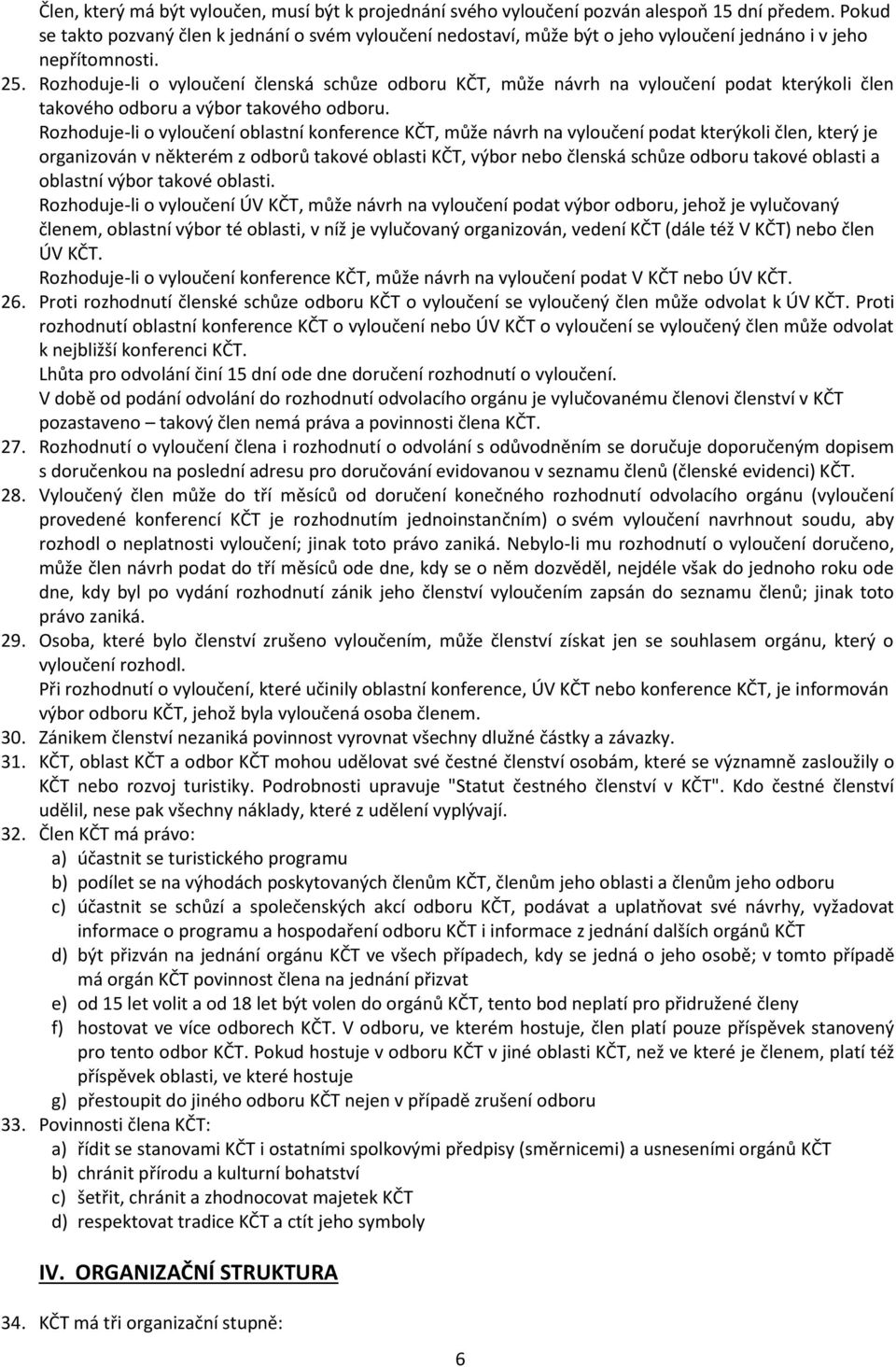 Člen, který má být vyloučen, musí být k projednání svého vyloučení pozván alespoň 15 dní předem. Pokud se takto pozvaný člen k jednání o svém vyloučení nedostaví, může být o jeho vyloučení jednáno i v jeho nepřítomnosti.

25. Rozhoduje-li o vyloučení členská schůze odboru KČT, může návrh na vyloučení podat kterýkoli člen takového odboru a výbor takového odboru.
Rozhoduje-li o vyloučení oblastní konference KČT, může návrh na vyloučení podat kterýkoli člen, který je organizován v některém z odborů takové oblasti KČT, výbor nebo členská schůze odboru takové oblasti a oblastní výbor takové oblasti.
Rozhoduje-li o vyloučení ÚV KČT, může návrh na vyloučení podat výbor odboru, jehož je vylučovaný členem, oblastní výbor té oblasti, v níž je vylučovaný organizován, vedení KČT (dále též V KČT) nebo člen ÚV KČT.
Rozhoduje-li o vyloučení konference KČT, může návrh na vyloučení podat V KČT nebo ÚV KČT.

26. Proti rozhodnutí členské schůze odboru KČT o vyloučení se vyloučený člen může odvolat k ÚV KČT. Proti rozhodnutí oblastní konference KČT o vyloučení nebo ÚV KČT o vyloučení se vyloučený člen může odvolat k nejbližší konferenci KČT.
Lhůta pro odvolání činí 15 dní ode dne doručení rozhodnutí o vyloučení.
V době od podání odvolání do rozhodnutí odvolacího orgánu je vylučovanému členovi členství v KČT pozastaveno – takový člen nemá práva a povinnosti člena KČT.

27. Rozhodnutí o vyloučení člena i rozhodnutí o odvolání s odůvodněním se doručuje doporučeným dopisem s doručenkou na poslední adresu pro doručování evidovanou v seznamu členů (členské evidenci) KČT.

28. Vyloučený člen může do tří měsíců od doručení konečného rozhodnutí odvolacího orgánu (vyloučení provedené konferencí KČT je rozhodnutím jednoinstančním) o svém vyloučení navrhnout soudu, aby rozhodl o neplatnosti vyloučení; jinak toto právo zaniká. Nebylo-li mu rozhodnutí o vyloučení doručeno, může člen návrh podat do tří měsíců ode dne, kdy se o něm dozvěděl, nejdéle však do jednoho roku ode dne, kdy byl po vydání rozhodnutí zánik jeho členství vyloučením zapsán do seznamu členů; jinak toto právo zaniká.

29. Osoba, které bylo členství zrušeno vyloučením, může členství získat jen se souhlasem orgánu, který o vyloučení rozhodl.
Při rozhodnutí o vyloučení, které učinily oblastní konference, ÚV KČT nebo konference KČT, je informován výbor odboru KČT, jehož byla vyloučená osoba členem.

30. Zánikem členství nezaniká povinnost vyrovnat všechny dlužné částky a závazky.

31. KČT, oblast KČT a odbor KČT mohou udělovat své čestné členství osobám, které se významně zasloužily o KČT nebo rozvoj turistiky. Podrobnosti upravuje "Statut čestného členství v KČT". Kdo čestné členství udělil, nese pak všechny náklady, které z udělení vyplývají.

32. Člen KČT má právo:
a) účastnit se turistického programu
b) podílet se na výhodách poskytovaných členům KČT, členům jeho oblasti a členům jeho odboru
c) účastnit se schůzí a společenských akcí odboru KČT, podávat a uplatňovat své návrhy, vyžadovat informace o programu a hospodaření odboru KČT i informace z jednání dalších orgánů KČT
d) být přizván na jednání orgánu KČT ve všech případech, kdy se jedná o jeho osobě; v tomto případě má orgán KČT povinnost člena na jednání přizvat
e) od 15 let volit a od 18 let být volen do orgánů KČT, tento bod neplatí pro přidružené členy
f) hostovat ve více odborech KČT. V odboru, ve kterém hostuje, člen platí pouze příspěvek stanovený pro tento odbor KČT. Pokud hostuje v odboru KČT v jiné oblasti KČT, než ve které je členem, platí též příspěvek oblasti, ve které hostuje
g) přestoupit do jiného odboru KČT nejen v případě zrušení odboru

33. Povinnosti člena KČT:
a) řídit se stanovami KČT i ostatními spolkovými předpisy (směrnicemi) a usneseními orgánů KČT
b) chránit přírodu a kulturní bohatství
c) šetřit, chránit a zhodnocovat majetek KČT
d) respektovat tradice KČT a ctít jeho symboly

IV. ORGANIZAČNÍ STRUKTURA

34. KČT má tři organizační stupně:

6